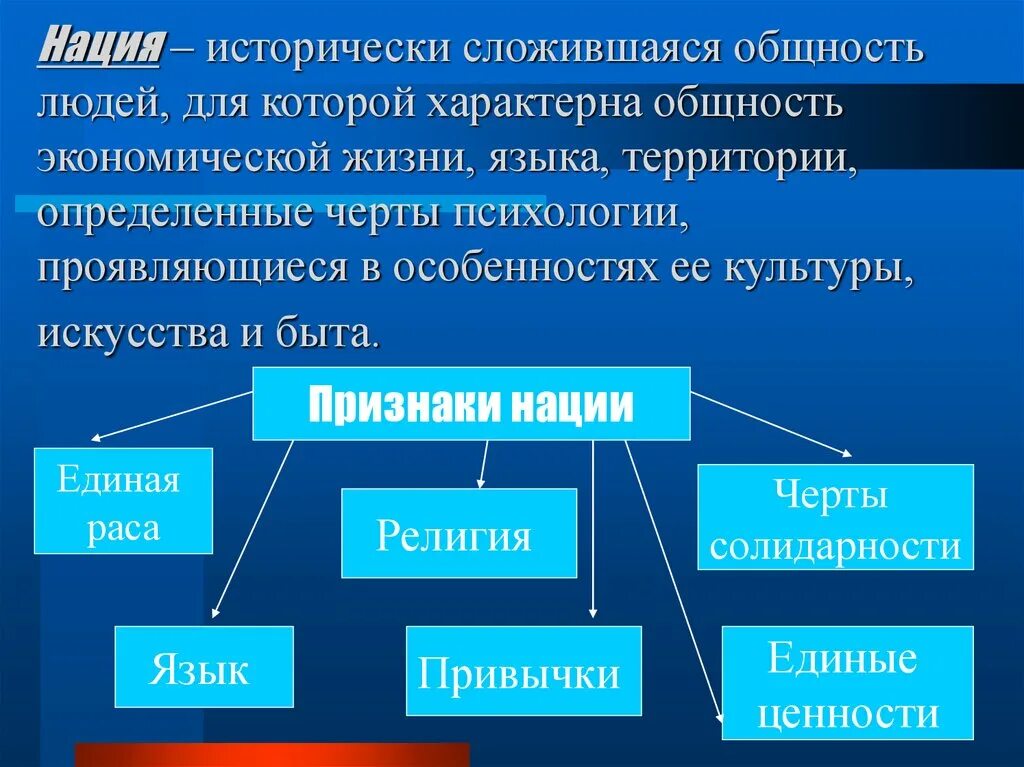 Нация – исторически сложившаяся общность людей, для которой характерна общность экономической жизни, языка, территории, определенные черты психологии, проявляющиеся в особенностях ее культуры, искусства и быта.

Признаки нации

Единая раса

Религия

Черты солидарности

Язык

Привычки

Единые ценности